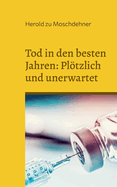 Herold zu Moschdehner

Tod in den besten Jahren: Plötzlich und unerwartet